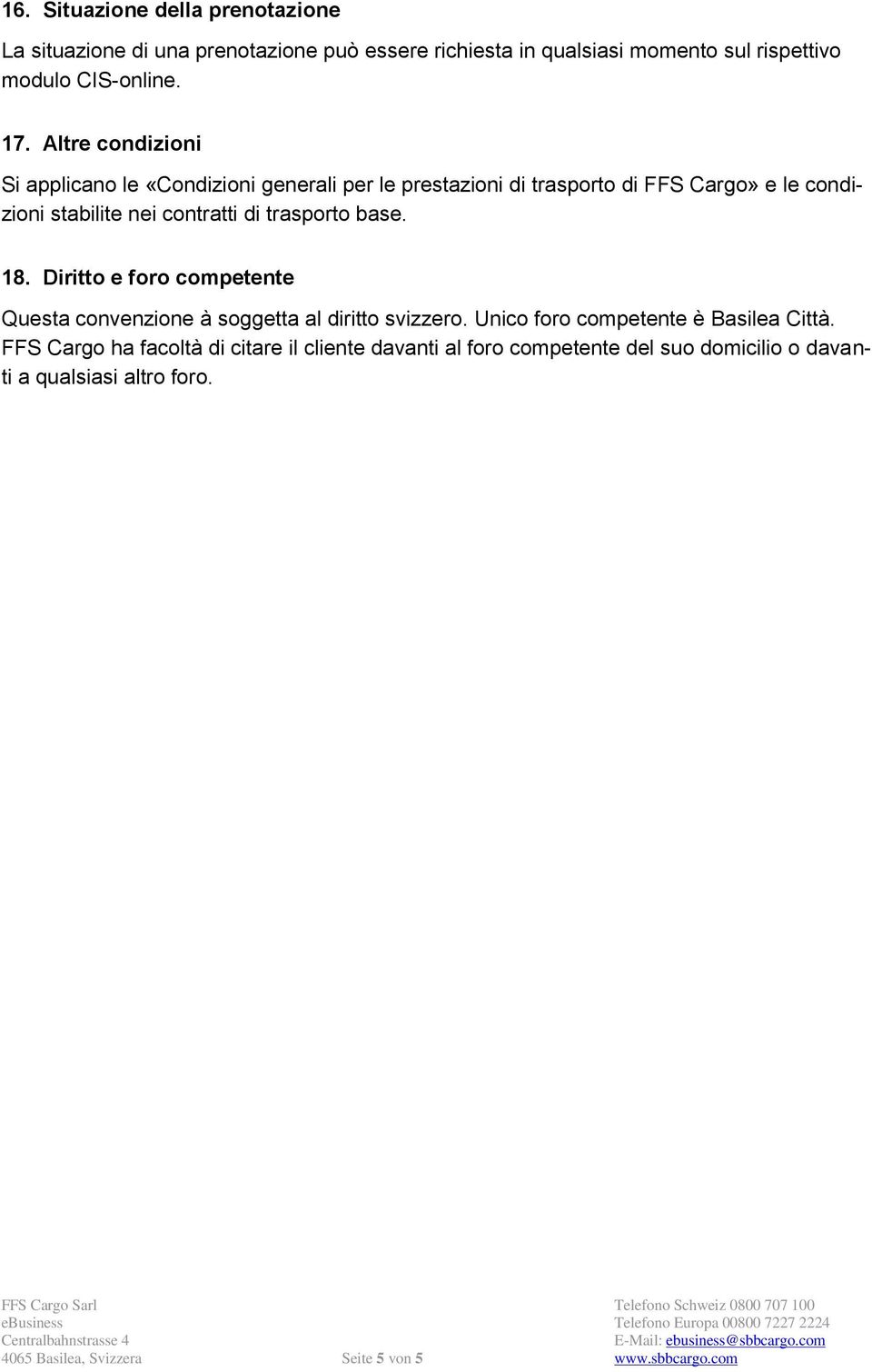 16. Situazione della prenotazione

La situazione di una prenotazione può essere richiesta in qualsiasi momento sul rispettivo modulo CIS-online.

17. Altre condizioni

Si applicano le «Condizioni generali per le prestazioni di trasporto di FFS Cargo» e le condizioni stabilite nei contratti di trasporto base.

18. Diritto e foro competente

Questa convenzione à soggetta al diritto svizzero. Unico foro competente è Basilea Città. FFS Cargo ha facoltà di citare il cliente davanti al foro competente del suo domicilio o davanti a qualsiasi altro foro.

FFS Cargo Sarl
eBusiness
Centralbahnstrasse 4
4065 Basilea, Svizzera

Seite 5 von 5

Telefono Schweiz 0800 707 100
Telefono Europa 00800 7227 2224
E-Mail: ebusiness@sbbcargo.com
www.sbbcargo.com